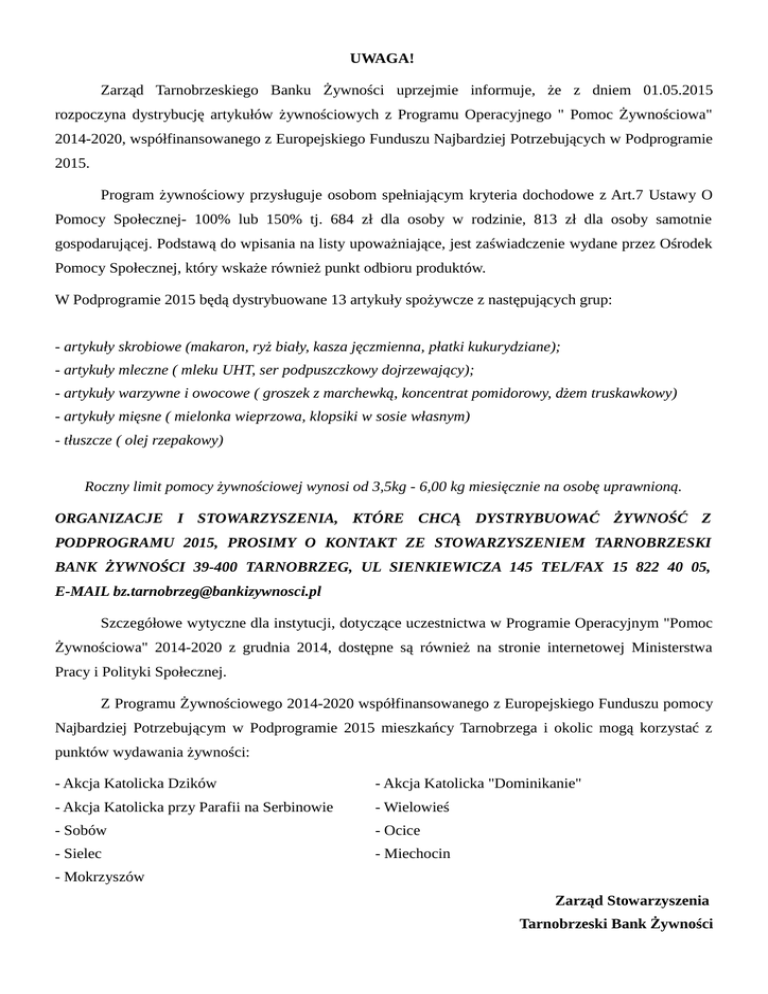 UWAGA!

Zarząd Tarnobrzeskiego Banku Żywności uprzejmie informuje, że z dniem 01.05.2015 rozpoczyna dystrybucję artykułów żywnościowych z Programu Operacyjnego " Pomoc Żywnościowa" 2014-2020, współfinansowanego z Europejskiego Funduszu Najbardziej Potrzebujących w Podprogramie 2015.

Program żywnościowy przysługuje osobom spełniającym kryteria dochodowe z Art.7 Ustawy O Pomocy Społecznej- 100% lub 150% tj. 684 zł dla osoby w rodzinie, 813 zł dla osoby samotnie gospodarującej. Podstawą do wpisania na listy upoważniające, jest zaświadczenie wydane przez Ośrodek Pomocy Społecznej, który wskaże również punkt odbioru produktów.

W Podprogramie 2015 będą dystrybuowane 13 artykuły spożywcze z następujących grup:

- artykuły skrobiowe (makaron, ryż biały, kasza jęczmienna, płatki kukurydziane);
- artykuły mleczne ( mleku UHT, ser podpuszczkowy dojrzewający);
- artykuły warzywne i owocowe ( groszek z marchewką, koncentrat pomidorowy, dżem truskawkowy)
- artykuły mięsne ( mielonka wieprzowa, klopsiki w sosie własnym)
- tłuszcze ( olej rzepakowy)

Roczny limit pomocy żywnościowej wynosi od 3,5kg - 6,00 kg miesięcznie na osobę uprawnioną.

ORGANIZACJE I STOWARZYSZENIA, KTÓRE CHCĄ DYSTRYBUOWAĆ ŻYWNOŚĆ Z PODPROGRAMU 2015, PROSIMY O KONTAKT ZE STOWARZYSZENIEM TARNOBRZESKI BANK ŻYWNOŚCI 39-400 TARNOBRZEG, UL SIENKIEWICZA 145 TEL/FAX 15 822 40 05, E-MAIL bz.tarnobrzeg@bankizywnosci.pl

Szczegółowe wytyczne dla instytucji, dotyczące uczestnictwa w Programie Operacyjnym "Pomoc Żywnościowa" 2014-2020 z grudnia 2014, dostępne są również na stronie internetowej Ministerstwa Pracy i Polityki Społecznej.

Z Programu Żywnościowego 2014-2020 współfinansowanego z Europejskiego Funduszu pomocy Najbardziej Potrzebującym w Podprogramie 2015 mieszkańcy Tarnobrzega i okolic mogą korzystać z punktów wydawania żywności:

- Akcja Katolicka Dzików
- Akcja Katolicka przy Parafii na Serbinowie
- Sobów
- Sielec
- Mokrzyszów

- Akcja Katolicka "Dominikanie"
- Wielowieś
- Ocice
- Miechocin

Zarząd Stowarzyszenia
Tarnobrzeski Bank Żywności